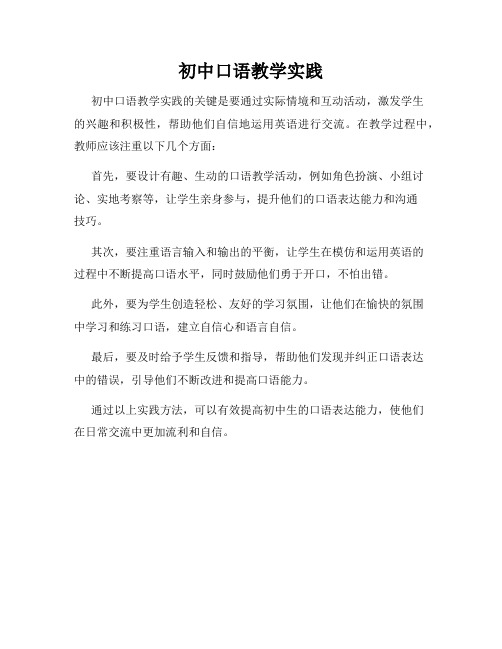 初中口语教学实践

初中口语教学实践的关键是要通过实际情境和互动活动，激发学生的兴趣和积极性，帮助他们自信地运用英语进行交流。在教学过程中，教师应该注重以下几个方面：

首先，要设计有趣、生动的口语教学活动，例如角色扮演、小组讨论、实地考察等，让学生亲身参与，提升他们的口语表达能力和沟通技巧。

其次，要注重语言输入和输出的平衡，让学生在模仿和运用英语的过程中不断提高口语水平，同时鼓励他们勇于开口，不怕出错。

此外，要为学生创造轻松、友好的学习氛围，让他们在愉快的氛围中学习和练习口语，建立自信心和语言自信。

最后，要及时给予学生反馈和指导，帮助他们发现并纠正口语表达中的错误，引导他们不断改进和提高口语能力。

通过以上实践方法，可以有效提高初中生的口语表达能力，使他们在日常交流中更加流利和自信。